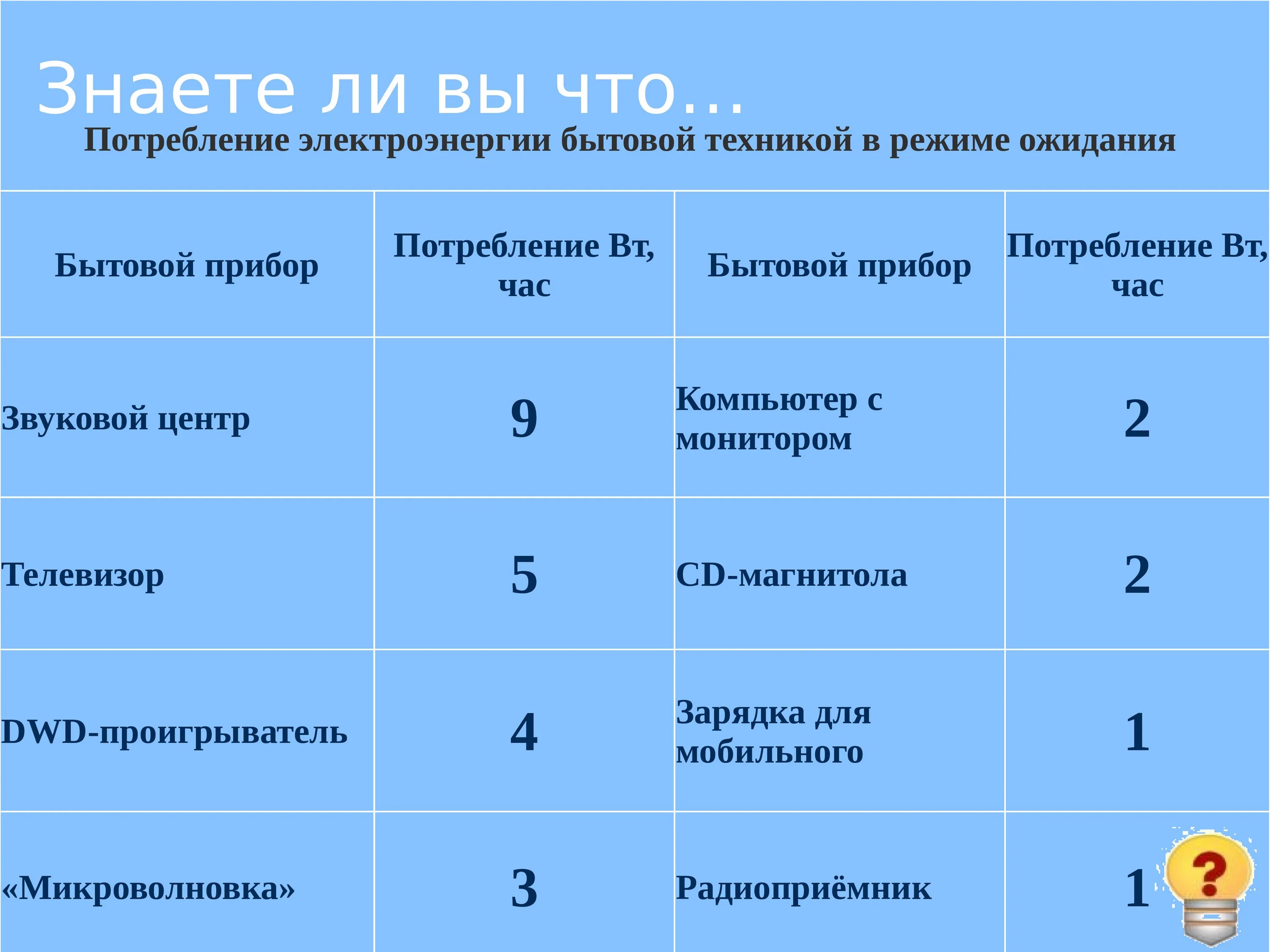 Знаете ли вы что...

Потребление электроэнергии бытовой техникой в режиме ожидания

| Бытовой прибор | Потребление Вт, час | Бытовой прибор | Потребление Вт, час |
|---|---|---|---|
| Звуковой центр | 9 | Компьютер с монитором | 2 |
| Телевизор | 5 | CD-магнитола | 2 |
| DWD-проигрыватель | 4 | Зарядка для мобильного | 1 |
| «Микроволновка» | 3 | Радиоприёмник | 1 |

?